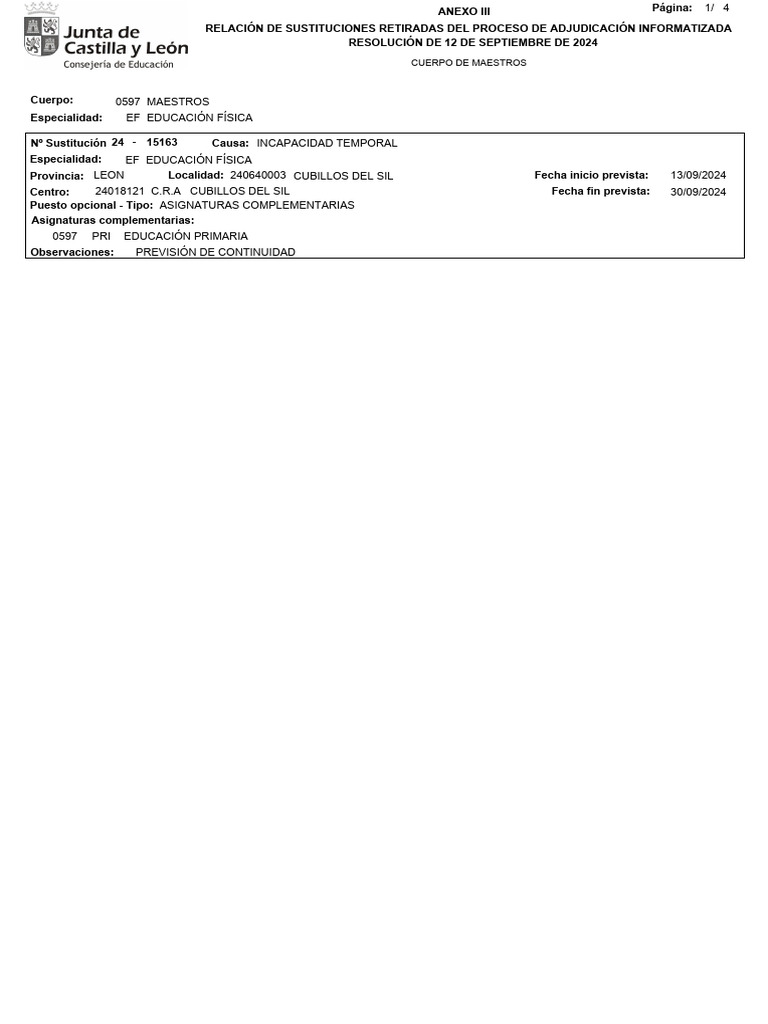 Junta de Castilla y León
Consejería de Educación

ANEXO III

Página: 1/ 4

RELACIÓN DE SUSTITUCIONES RETIRADAS DEL PROCESO DE ADJUDICACIÓN INFORMATIZADA
RESOLUCIÓN DE 12 DE SEPTIEMBRE DE 2024

CUERPO DE MAESTROS

Cuerpo: 0597 MAESTROS
Especialidad: EF EDUCACIÓN FÍSICA

Nº Sustitución 24 - 15163 Causa: INCAPACIDAD TEMPORAL
Especialidad: EF EDUCACIÓN FÍSICA
Provincia: LEON Localidad: 240640003 CUBILLOS DEL SIL Fecha inicio prevista: 13/09/2024
Centro: 24018121 C.R.A CUBILLOS DEL SIL Fecha fin prevista: 30/09/2024
Puesto opcional - Tipo: ASIGNATURAS COMPLEMENTARIAS
Asignaturas complementarias:
0597 PRI EDUCACIÓN PRIMARIA
Observaciones: PREVISIÓN DE CONTINUIDAD